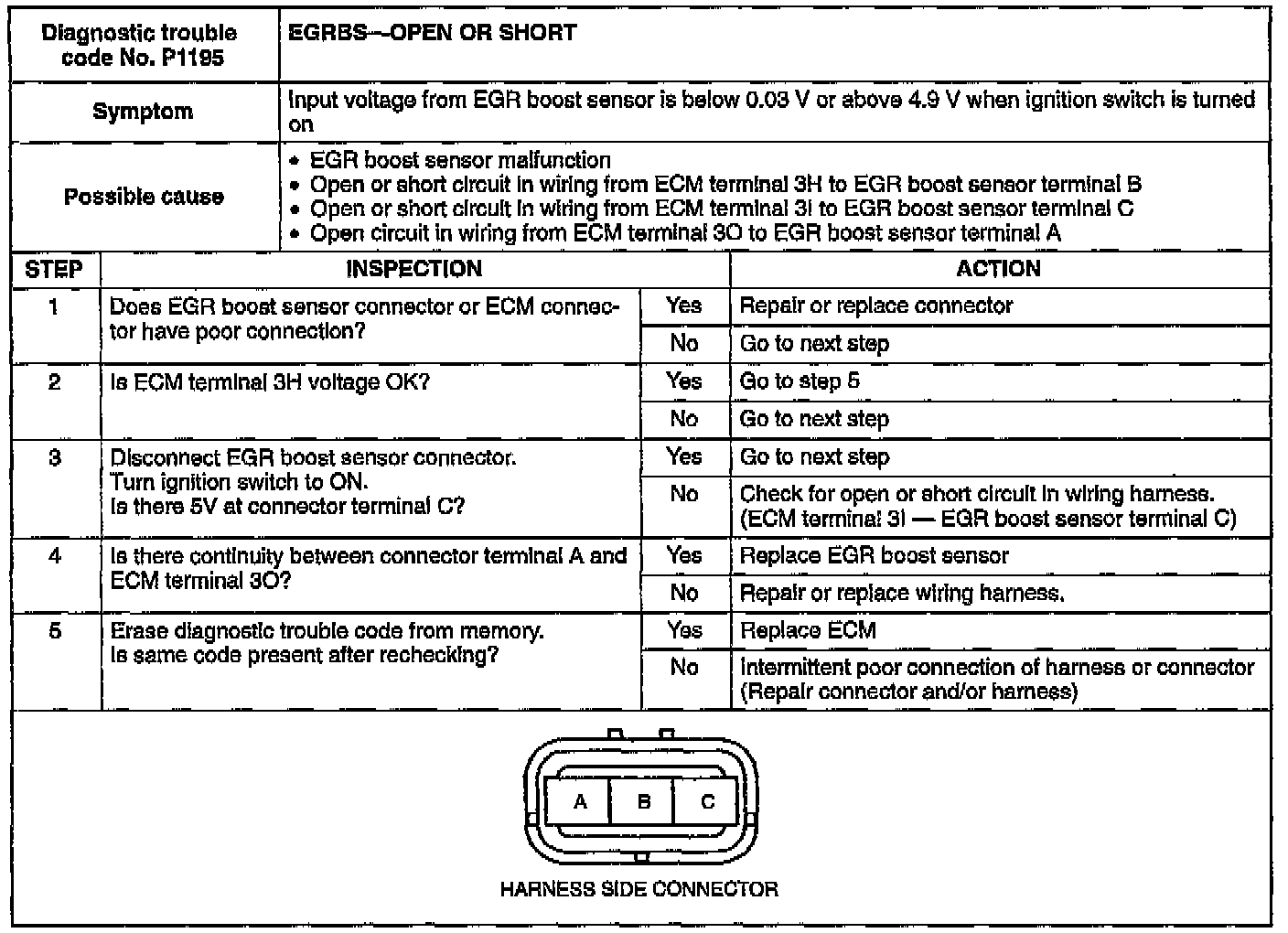 | Diagnostic trouble code No. P1195 | EGRBS—OPEN OR SHORT |
|---|---|
| Symptom | Input voltage from EGR boost sensor is below 0.03 V or above 4.9 V when ignition switch is turned on |
| Possible cause | • EGR boost sensor malfunction • Open or short circuit in wiring from ECM terminal 3H to EGR boost sensor terminal B • Open or short circuit in wiring from ECM terminal 3I to EGR boost sensor terminal C • Open circuit in wiring from ECM terminal 3O to EGR boost sensor terminal A |

| STEP | INSPECTION | | ACTION |
|---|---|---|---|
| 1 | Does EGR boost sensor connector or ECM connector have poor connection? | Yes | Repair or replace connector |
| | | No | Go to next step |
| 2 | Is ECM terminal 3H voltage OK? | Yes | Go to step 5 |
| | | No | Go to next step |
| 3 | Disconnect EGR boost sensor connector. Turn ignition switch to ON. Is there 5V at connector terminal C? | Yes | Go to next step |
| | | No | Check for open or short circuit in wiring harness. (ECM terminal 3I — EGR boost sensor terminal C) |
| 4 | Is there continuity between connector terminal A and ECM terminal 3O? | Yes | Replace EGR boost sensor |
| | | No | Repair or replace wiring harness. |
| 5 | Erase diagnostic trouble code from memory. Is same code present after rechecking? | Yes | Replace ECM |
| | | No | Intermittent poor connection of harness or connector (Repair connector and/or harness) |

A B C

HARNESS SIDE CONNECTOR